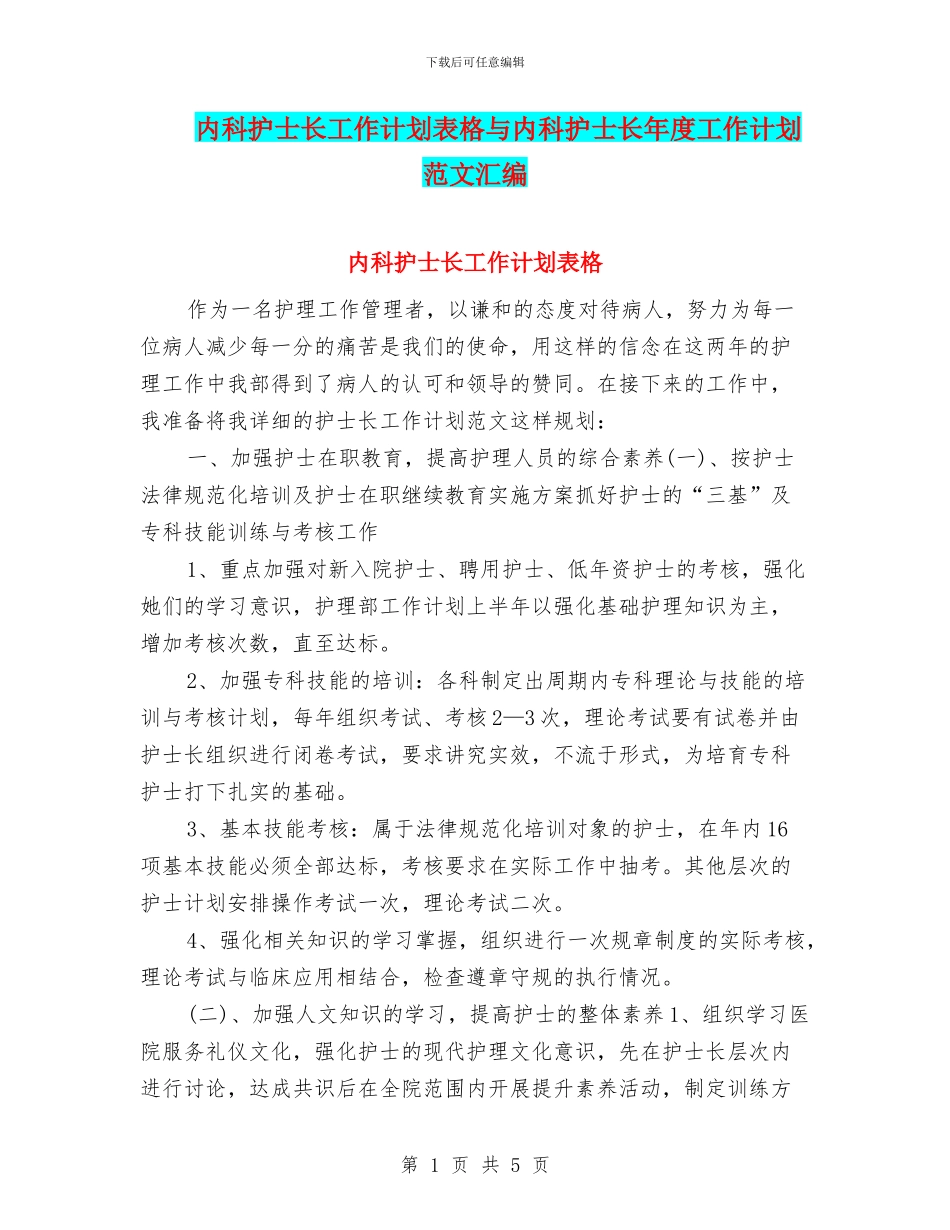 下载后可任意编辑

内科护士长工作计划表格与内科护士长年度工作计划范文汇编

内科护士长工作计划表格

作为一名护理工作管理者，以谦和的态度对待病人，努力为每一位病人减少每一分的痛苦是我们的使命，用这样的信念在这两年的护理工作中我部得到了病人的认可和领导的赞同。在接下来的工作中，我准备将我详细的护士长工作计划范文这样规划：

一、加强护士在职教育，提高护理人员的综合素养(一)、按护士法律规范化培训及护士在职继续教育实施方案抓好护士的“三基”及专科技能训练与考核工作

1、重点加强对新入院护士、聘用护士、低年资护士的考核，强化她们的学习意识，护理部工作计划上半年以强化基础护理知识为主，增加考核次数，直至达标。

2、加强专科技能的培训：各科制定出周期内专科理论与技能的培训与考核计划，每年组织考试、考核2—3次，理论考试要有试卷并由护士长组织进行闭卷考试，要求讲究实效，不流于形式，为培育专科护士打下扎实的基础。

3、基本技能考核：属于法律规范化培训对象的护士，在年内16项基本技能必须全部达标，考核要求在实际工作中抽考。其他层次的护士计划安排操作考试一次，理论考试二次。

4、强化相关知识的学习掌握，组织进行一次规章制度的实际考核，理论考试与临床应用相结合，检查遵章守规的执行情况。

(二)、加强人文知识的学习，提高护士的整体素养1、组织学习医院服务礼仪文化，强化护士的现代护理文化意识，先在护士长层次内进行讨论，达成共识后在全院范围内开展提升素养活动，制定训练方

第 1 页 共 5 页